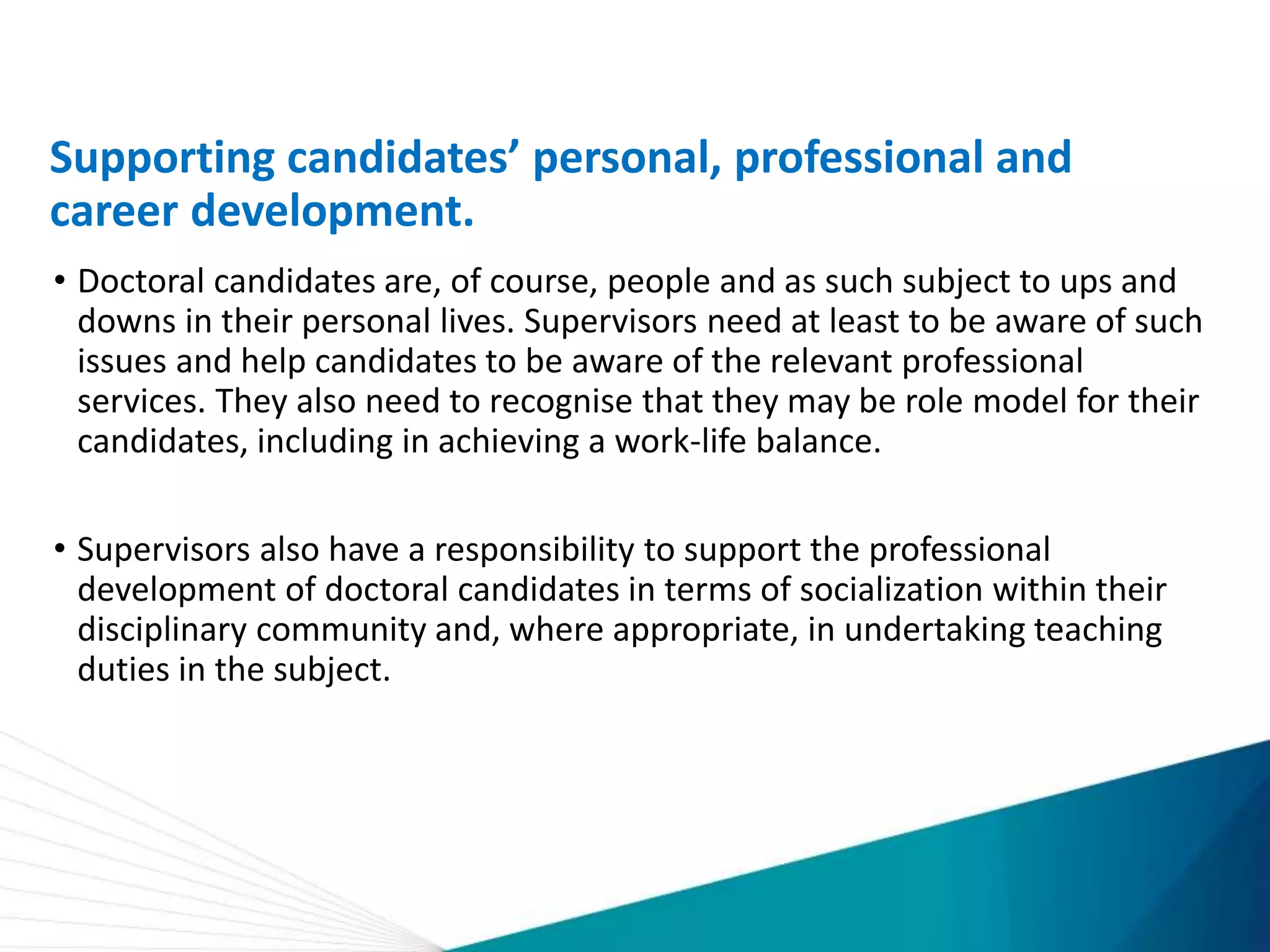 Supporting candidates’ personal, professional and career development.

• Doctoral candidates are, of course, people and as such subject to ups and downs in their personal lives. Supervisors need at least to be aware of such issues and help candidates to be aware of the relevant professional services. They also need to recognise that they may be role model for their candidates, including in achieving a work-life balance.

• Supervisors also have a responsibility to support the professional development of doctoral candidates in terms of socialization within their disciplinary community and, where appropriate, in undertaking teaching duties in the subject.